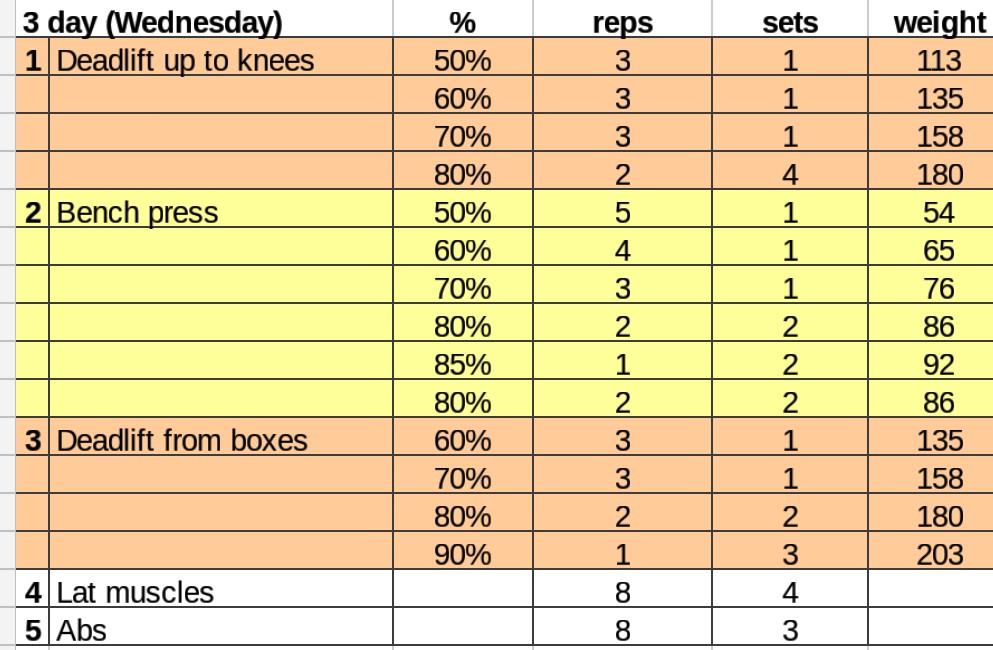 | 3 day (Wednesday) | | % | reps | sets | weight |
|---|---|---|---|---|---|
| 1 | Deadlift up to knees | 50% | 3 | 1 | 113 |
| | | 60% | 3 | 1 | 135 |
| | | 70% | 3 | 1 | 158 |
| | | 80% | 2 | 4 | 180 |
| 2 | Bench press | 50% | 5 | 1 | 54 |
| | | 60% | 4 | 1 | 65 |
| | | 70% | 3 | 1 | 76 |
| | | 80% | 2 | 2 | 86 |
| | | 85% | 1 | 2 | 92 |
| | | 80% | 2 | 2 | 86 |
| 3 | Deadlift from boxes | 60% | 3 | 1 | 135 |
| | | 70% | 3 | 1 | 158 |
| | | 80% | 2 | 2 | 180 |
| | | 90% | 1 | 3 | 203 |
| 4 | Lat muscles | | 8 | 4 | |
| 5 | Abs | | 8 | 3 | |